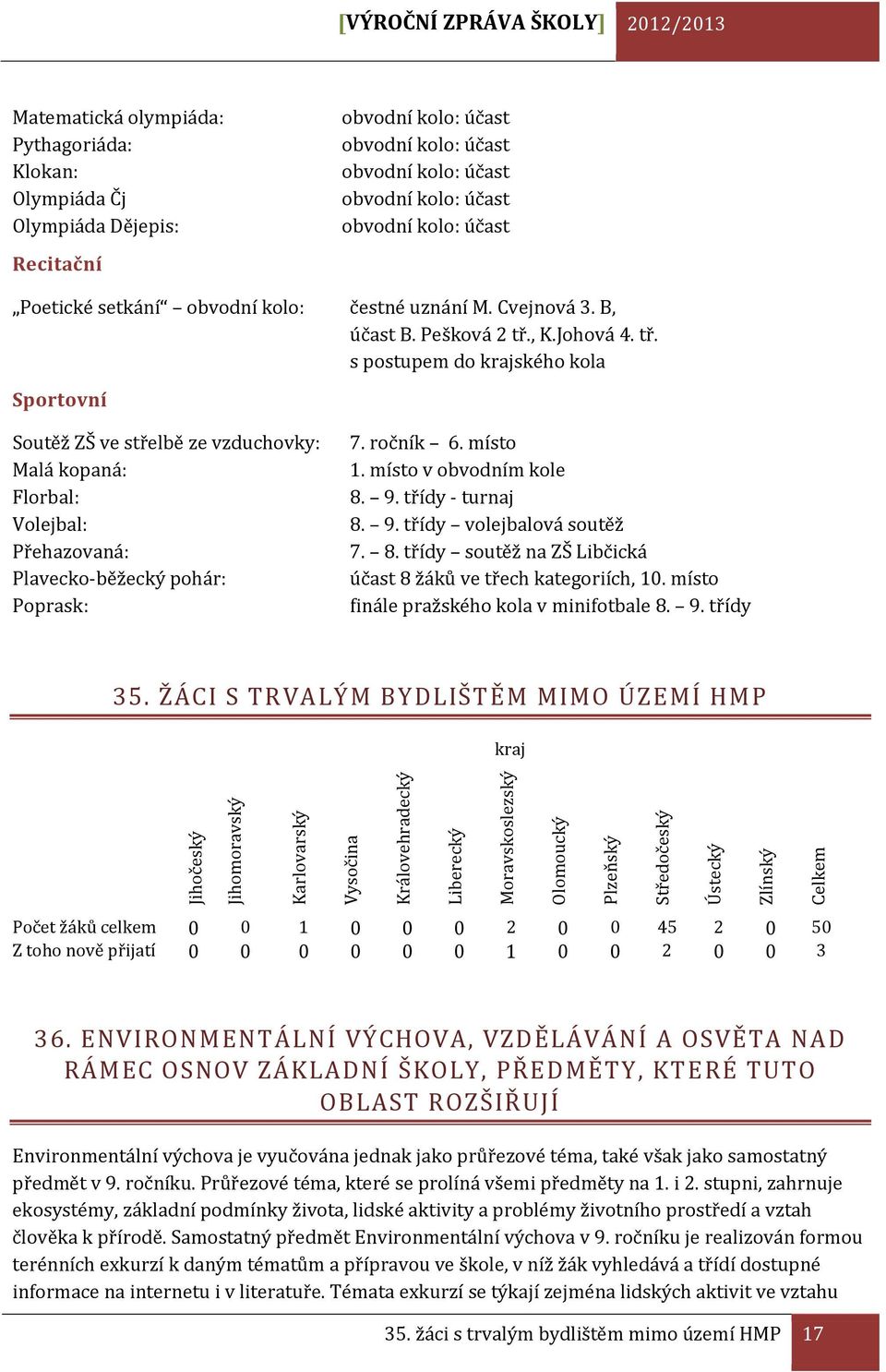 [VÝROČNÍ ZPRÁVA ŠKOLY] 2012/2013

Matematická olympiáda: obvodní kolo: účast
Pythagoriáda: obvodní kolo: účast
Klokan: obvodní kolo: účast
Olympiáda Čj obvodní kolo: účast
Olympiáda Dějepis: obvodní kolo: účast

Recitační

„Poetické setkání“ – obvodní kolo: čestné uznání M. Cvejnová 3. B, účast B. Pešková 2 tř., K.Johová 4. tř. s postupem do krajského kola

Sportovní

Soutěž ZŠ ve střelbě ze vzduchovky: 7. ročník – 6. místo
Malá kopaná: 1. místo v obvodním kole
Florbal: 8. – 9. třídy - turnaj
Volejbal: 8. – 9. třídy – volejbalová soutěž
Přehazovaná: 7. – 8. třídy – soutěž na ZŠ Libčická
Plavecko-běžecký pohár: účast 8 žáků ve třech kategoriích, 10. místo
Poprask: finále pražského kola v minifotbale 8. – 9. třídy

35. ŽÁCI S TRVALÝM BYDLIŠTĚM MIMO ÚZEMÍ HMP

kraj

| | Jihočeský | Jihomoravský | Karlovarský | Vysočina | Královehradecký | Liberecký | Moravskoslezský | Olomoucký | Plzeňský | Středočeský | Ústecký | Zlínský | Celkem |
|---|---|---|---|---|---|---|---|---|---|---|---|---|---|
| Počet žáků celkem | 0 | 0 | 1 | 0 | 0 | 0 | 2 | 0 | 0 | 45 | 2 | 0 | 50 |
| Z toho nově přijatí | 0 | 0 | 0 | 0 | 0 | 0 | 1 | 0 | 0 | 2 | 0 | 0 | 3 |

36. ENVIRONMENTÁLNÍ VÝCHOVA, VZDĚLÁVÁNÍ A OSVĚTA NAD RÁMEC OSNOV ZÁKLADNÍ ŠKOLY, PŘEDMĚTY, KTERÉ TUTO OBLAST ROZŠIŘUJÍ

Environmentální výchova je vyučována jednak jako průřezové téma, také však jako samostatný předmět v 9. ročníku. Průřezové téma, které se prolíná všemi předměty na 1. i 2. stupni, zahrnuje ekosystémy, základní podmínky života, lidské aktivity a problémy životního prostředí a vztah člověka k přírodě. Samostatný předmět Environmentální výchova v 9. ročníku je realizován formou terénních exkurzí k daným tématům a přípravou ve škole, v níž žák vyhledává a třídí dostupné informace na internetu i v literatuře. Témata exkurzí se týkají zejména lidských aktivit ve vztahu

35. žáci s trvalým bydlištěm mimo území HMP 17